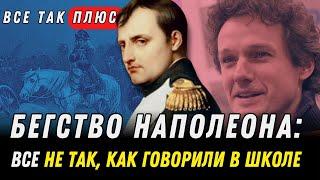 ВСЕ ТАК ПЛЮС

БЕГСТВО НАПОЛЕОНА:
ВСЕ НЕ ТАК, КАК ГОВОРИЛИ В ШКОЛЕ